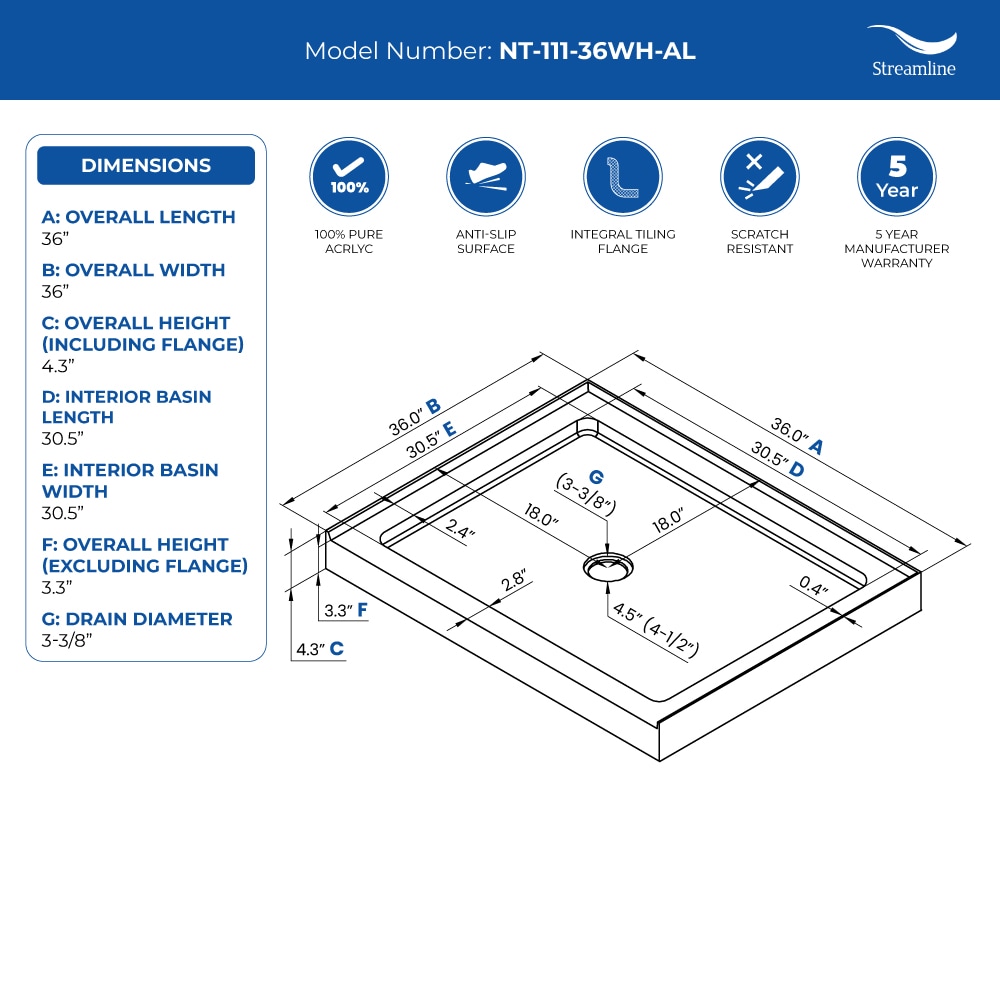 Model Number: NT-111-36WH-AL

Streamline

DIMENSIONS

A: OVERALL LENGTH
36"

B: OVERALL WIDTH
36"

C: OVERALL HEIGHT (INCLUDING FLANGE)
4.3"

D: INTERIOR BASIN LENGTH
30.5"

E: INTERIOR BASIN WIDTH
30.5"

F: OVERALL HEIGHT (EXCLUDING FLANGE)
3.3"

G: DRAIN DIAMETER
3-3/8"

100%

100% PURE ACRLYC

ANTI-SLIP SURFACE

INTEGRAL TILING FLANGE

SCRATCH RESISTANT

5 Year

5 YEAR MANUFACTURER WARRANTY

36.0" B
30.5" E
36.0" A
30.5" D
G
(3-3/8")
18.0"
18.0"
2.4"
2.8"
0.4"
4.5" (4-1/2")
3.3" F
4.3" C